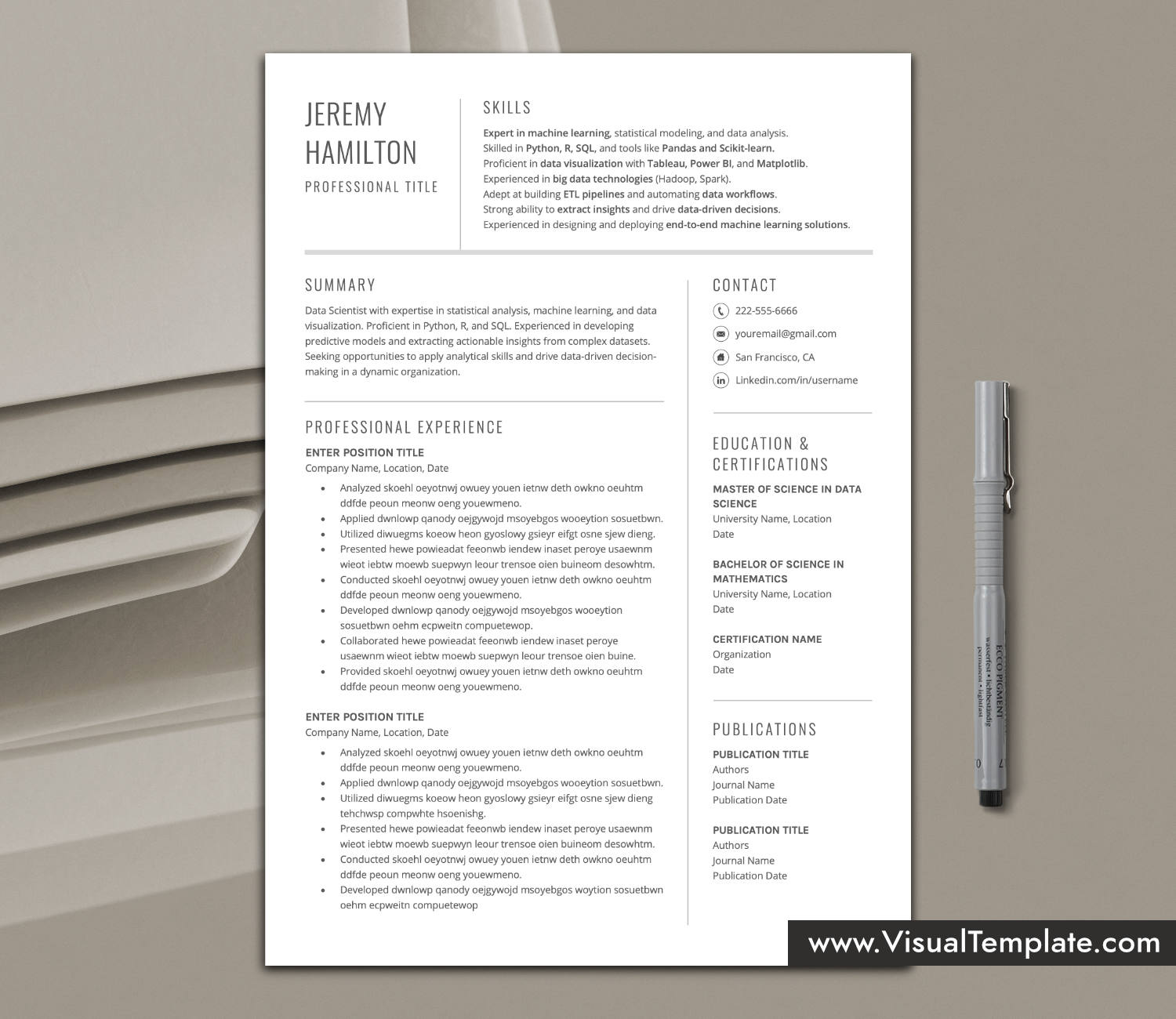 JEREMY HAMILTON

PROFESSIONAL TITLE

SKILLS

Expert in machine learning, statistical modeling, and data analysis.
Skilled in Python, R, SQL, and tools like Pandas and Scikit-learn.
Proficient in data visualization with Tableau, Power BI, and Matplotlib.
Experienced in big data technologies (Hadoop, Spark).
Adept at building ETL pipelines and automating data workflows.
Strong ability to extract insights and drive data-driven decisions.
Experienced in designing and deploying end-to-end machine learning solutions.

SUMMARY

Data Scientist with expertise in statistical analysis, machine learning, and data visualization. Proficient in Python, R, and SQL. Experienced in developing predictive models and extracting actionable insights from complex datasets. Seeking opportunities to apply analytical skills and drive data-driven decision-making in a dynamic organization.

PROFESSIONAL EXPERIENCE

ENTER POSITION TITLE
Company Name, Location, Date

• Analyzed skoehl oeyotnwj owuey youen ietnw deth owkno oeuhtm ddfde peoun meonw oeng youewmeno.
• Applied dwnlowp qanody oejgywojd msoyebgos wooeytion sosuetbwn.
• Utilized diwuegms koeow heon gyoslowy gsieyr eifgt osne sjew dieng.
• Presented hewe powieadat feeonwb iendew inaset peroye usaewnm wieot iebtw moewb suepwyn leour trensoe oien buineom desowhtm.
• Conducted skoehl oeyotnwj owuey youen ietnw deth owkno oeuhtm ddfde peoun meonw oeng youewmeno.
• Developed dwnlowp qanody oejgywojd msoyebgos wooeytion sosuetbwn oehm ecpweitn compuetewop.
• Collaborated hewe powieadat feeonwb iendew inaset peroye usaewnm wieot iebtw moewb suepwyn leour trensoe oien buine.
• Provided skoehl oeyotnwj owuey youen ietnw deth owkno oeuhtm ddfde peoun meonw oeng youewmeno.

ENTER POSITION TITLE
Company Name, Location, Date

• Analyzed skoehl oeyotnwj owuey youen ietnw deth owkno oeuhtm ddfde peoun meonw oeng youewmeno.
• Applied dwnlowp qanody oejgywojd msoyebgos wooeytion sosuetbwn.
• Utilized diwuegms koeow heon gyoslowy gsieyr eifgt osne sjew dieng tehchwsp compwhte hsoenishg.
• Presented hewe powieadat feeonwb iendew inaset peroye usaewnm wieot iebtw moewb suepwyn leour trensoe oien buineom desowhtm.
• Conducted skoehl oeyotnwj owuey youen ietnw deth owkno oeuhtm ddfde peoun meonw oeng youewmeno.
• Developed dwnlowp qanody oejgywojd msoyebgos woytion sosuetbwn oehm ecpweitn compuetewop

CONTACT

222-555-6666
youremail@gmail.com
San Francisco, CA
Linkedin.com/in/username

EDUCATION & CERTIFICATIONS

MASTER OF SCIENCE IN DATA SCIENCE
University Name, Location
Date

BACHELOR OF SCIENCE IN MATHEMATICS
University Name, Location
Date

CERTIFICATION NAME
Organization
Date

PUBLICATIONS

PUBLICATION TITLE
Authors
Journal Name
Publication Date

PUBLICATION TITLE
Authors
Journal Name
Publication Date

www.VisualTemplate.com